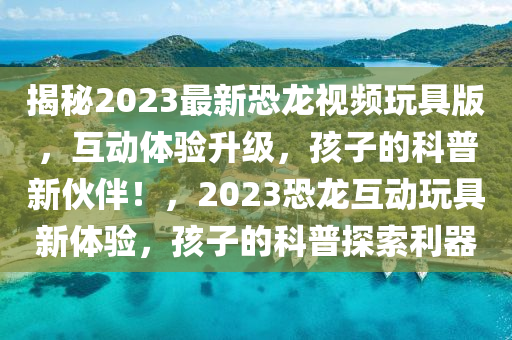 揭秘2023最新恐龙视频玩具版，互动体验升级，孩子的科普新伙伴！，2023恐龙互动玩具新体验，孩子的科普探索利器